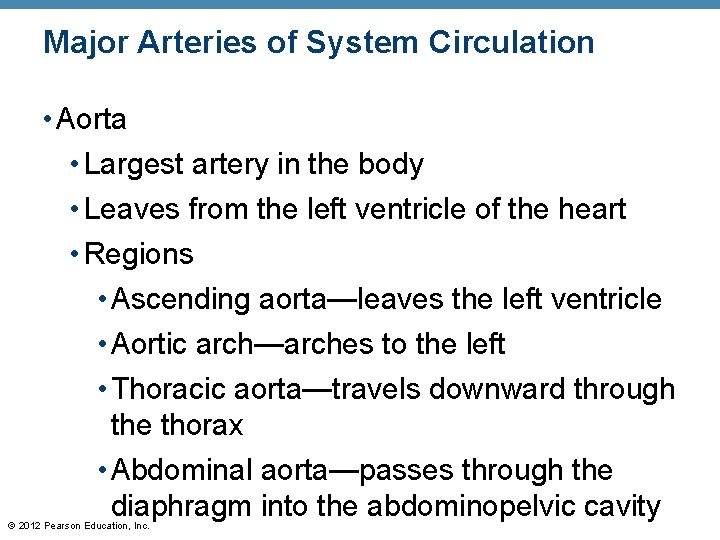 Major Arteries of System Circulation

• Aorta
  • Largest artery in the body
  • Leaves from the left ventricle of the heart
  • Regions
    • Ascending aorta—leaves the left ventricle
    • Aortic arch—arches to the left
    • Thoracic aorta—travels downward through the thorax
    • Abdominal aorta—passes through the diaphragm into the abdominopelvic cavity

© 2012 Pearson Education, Inc.